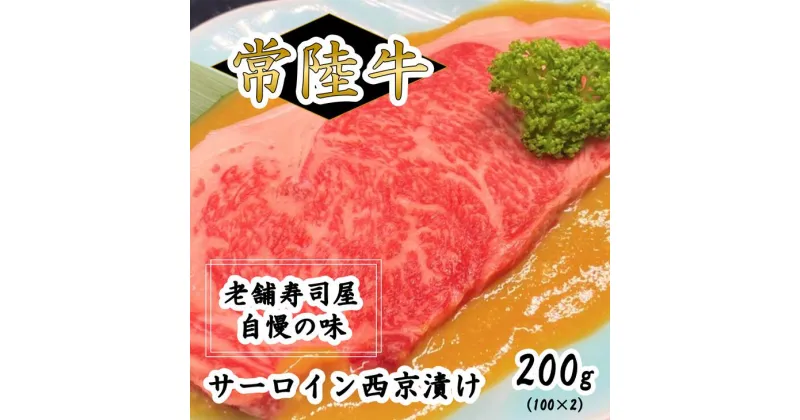 常陸牛

老舗寿司屋
自慢の味

サーロイン西京漬け

200g
(100×2)